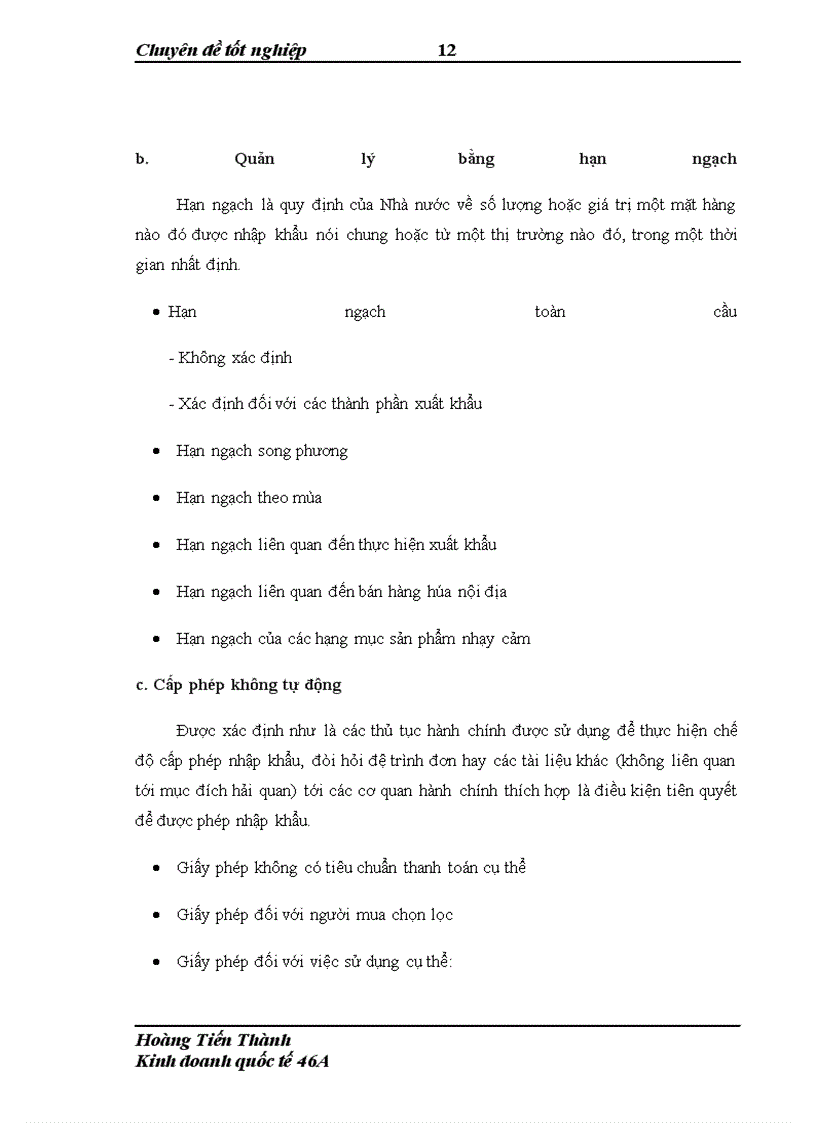 Chuyên đề tốt nghiệp 12

b. Quản lý bằng hạn ngạch

Hạn ngạch là quy định của Nhà nước về số lượng hoặc giá trị một mặt hàng nào đó được nhập khẩu nói chung hoặc từ một thị trường nào đó, trong một thời gian nhất định.

• Hạn ngạch toàn cầu

- Không xác định

- Xác định đối với các thành phần xuất khẩu

• Hạn ngạch song phương

• Hạn ngạch theo mùa

• Hạn ngạch liên quan đến thực hiện xuất khẩu

• Hạn ngạch liên quan đến bán hàng húa nội địa

• Hạn ngạch của các hạng mục sản phẩm nhạy cảm

c. Cấp phép không tự động

Được xác định như là các thủ tục hành chính được sử dụng để thực hiện chế độ cấp phép nhập khẩu, đòi hỏi đệ trình đơn hay các tài liệu khác (không liên quan tới mục đích hải quan) tới các cơ quan hành chính thích hợp là điều kiện tiên quyết để được phép nhập khẩu.

• Giấy phép không có tiêu chuẩn thanh toán cụ thể

• Giấy phép đối với người mua chọn lọc

• Giấy phép đối với việc sử dụng cụ thể:

Hoàng Tiến Thành
Kinh doanh quốc tế 46A